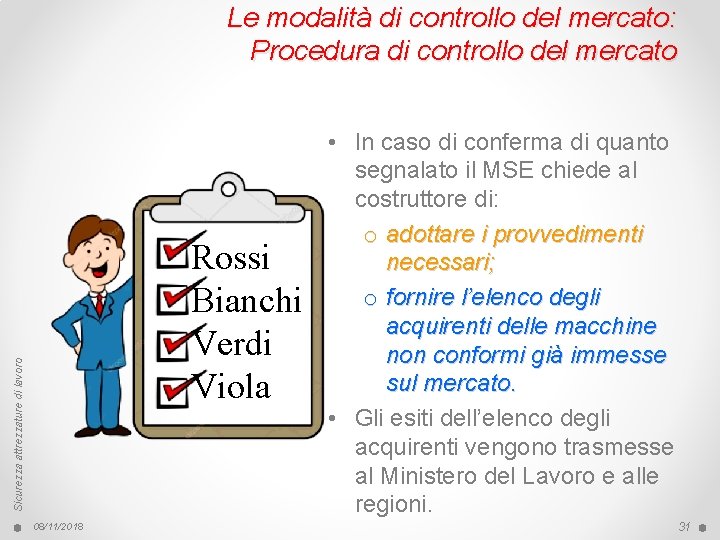 Le modalità di controllo del mercato:
Procedura di controllo del mercato

Rossi
Bianchi
Verdi
Viola

• In caso di conferma di quanto segnalato il MSE chiede al costruttore di:
o adottare i provvedimenti necessari;
o fornire l'elenco degli acquirenti delle macchine non conformi già immesse sul mercato.
• Gli esiti dell'elenco degli acquirenti vengono trasmesse al Ministero del Lavoro e alle regioni.

Sicurezza attrezzature di lavoro

08/11/2018

31